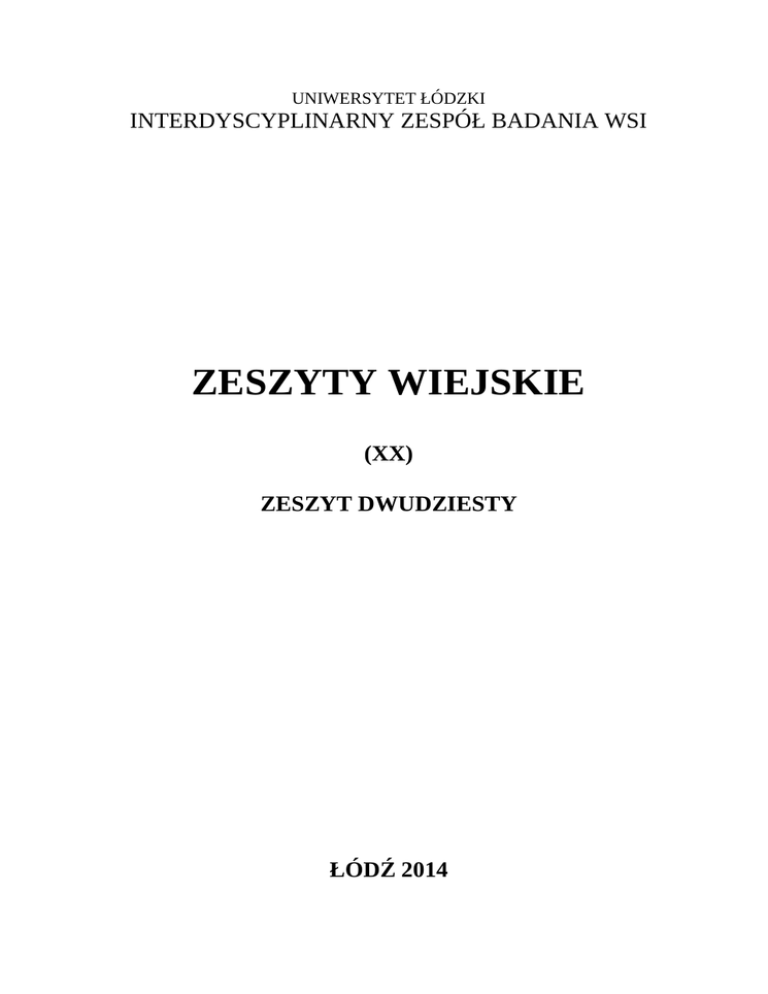 UNIWERSYTET ŁÓDZKI
INTERDYSCYPLINARNY ZESPÓŁ BADANIA WSI

ZESZYTY WIEJSKIE

(XX)

ZESZYT DWUDZIESTY

ŁÓDŹ 2014